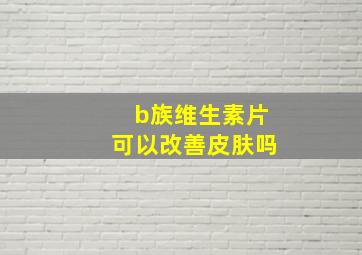 b族维生素片
可以改善皮肤吗